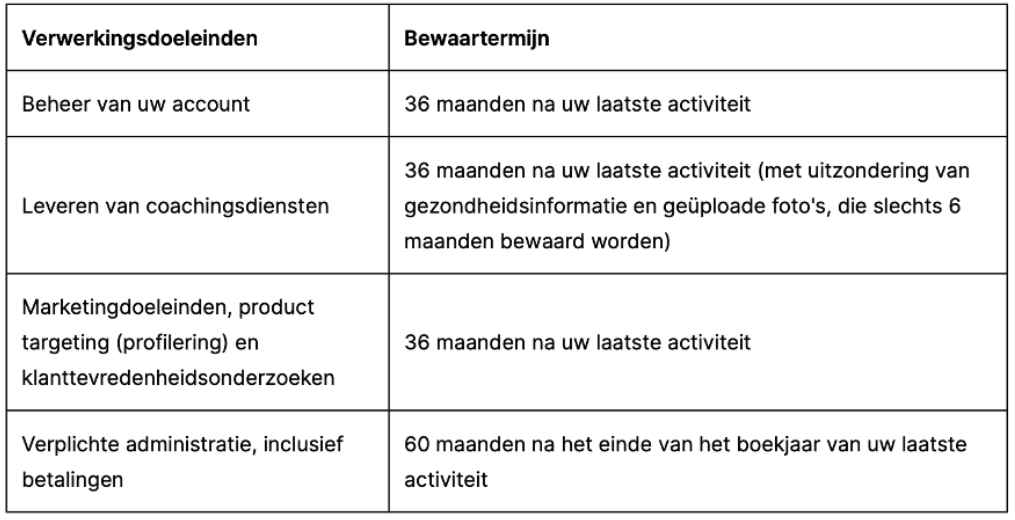 | Verwerkingsdoeleinden | Bewaartermijn |
|---|---|
| Beheer van uw account | 36 maanden na uw laatste activiteit |
| Leveren van coachingsdiensten | 36 maanden na uw laatste activiteit (met uitzondering van gezondheidsinformatie en geüploade foto's, die slechts 6 maanden bewaard worden) |
| Marketingdoeleinden, product targeting (profilering) en klanttevredenheidsonderzoeken | 36 maanden na uw laatste activiteit |
| Verplichte administratie, inclusief betalingen | 60 maanden na het einde van het boekjaar van uw laatste activiteit |